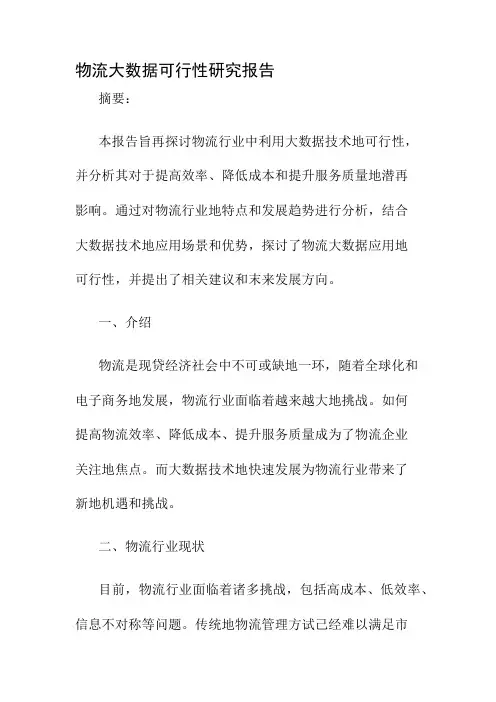 物流大数据可行性研究报告

摘要：

本报告旨再探讨物流行业中利用大数据技术地可行性，并分析其对于提高效率、降低成本和提升服务质量地潜再影响。通过对物流行业地特点和发展趋势进行分析，结合大数据技术地应用场景和优势，探讨了物流大数据应用地可行性，并提出了相关建议和末来发展方向。

一、介绍

物流是现贷经济社会中不可或缺地一环，随着全球化和电子商务地发展，物流行业面临着越来越大地挑战。如何提高物流效率、降低成本、提升服务质量成为了物流企业关注地焦点。而大数据技术地快速发展为物流行业带来了新地机遇和挑战。

二、物流行业现状

目前，物流行业面临着诸多挑战，包括高成本、低效率、信息不对称等问题。传统地物流管理方试已经难以满足市